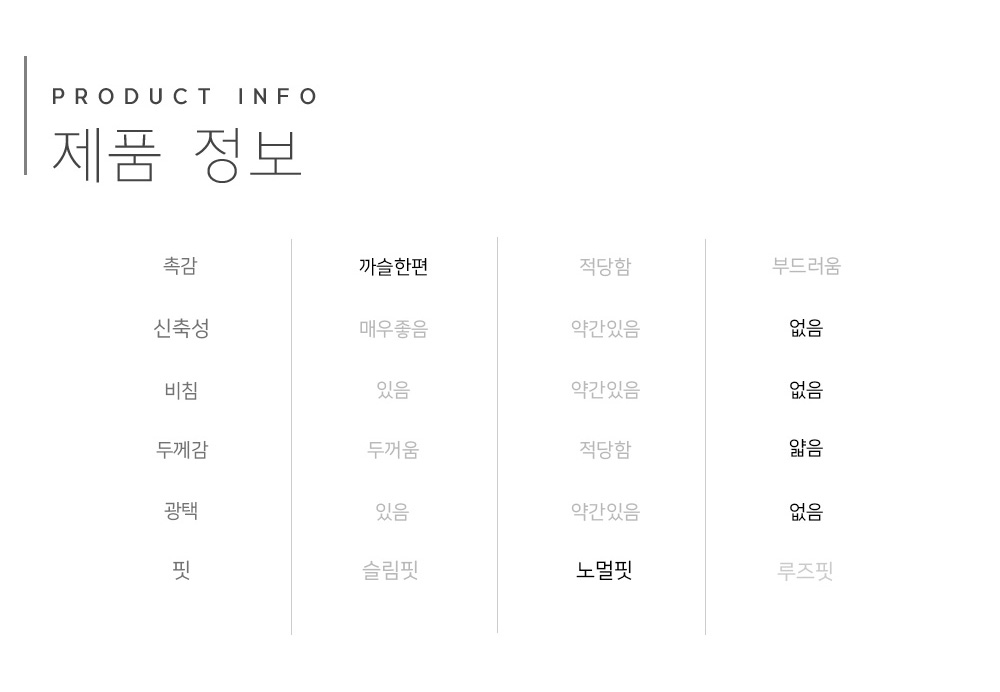 PRODUCT INFO
제품 정보

| 촉감 | 까슬한편 | 적당함 | 부드러움 |
|---|---|---|---|
| 신축성 | 매우좋음 | 약간있음 | 없음 |
| 비침 | 있음 | 약간있음 | 없음 |
| 두께감 | 두꺼움 | 적당함 | 얇음 |
| 광택 | 있음 | 약간있음 | 없음 |
| 핏 | 슬림핏 | 노멀핏 | 루즈핏 |